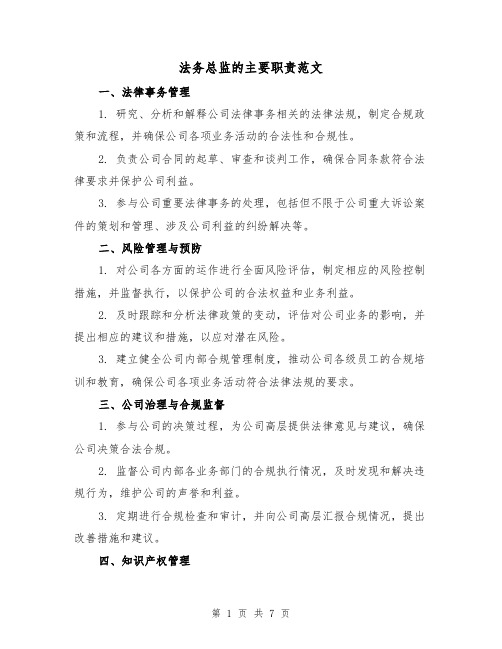 法务总监的主要职责范文

一、法律事务管理

1. 研究、分析和解释公司法律事务相关的法律法规，制定合规政策和流程，并确保公司各项业务活动的合法性和合规性。

2. 负责公司合同的起草、审查和谈判工作，确保合同条款符合法律要求并保护公司利益。

3. 参与公司重要法律事务的处理，包括但不限于公司重大诉讼案件的策划和管理、涉及公司利益的纠纷解决等。

二、风险管理与预防

1. 对公司各方面的运作进行全面风险评估，制定相应的风险控制措施，并监督执行，以保护公司的合法权益和业务利益。

2. 及时跟踪和分析法律政策的变动，评估对公司业务的影响，并提出相应的建议和措施，以应对潜在风险。

3. 建立健全公司内部合规管理制度，推动公司各级员工的合规培训和教育，确保公司各项业务活动符合法律法规的要求。

三、公司治理与合规监督

1. 参与公司的决策过程，为公司高层提供法律意见与建议，确保公司决策合法合规。

2. 监督公司内部各业务部门的合规执行情况，及时发现和解决违规行为，维护公司的声誉和利益。

3. 定期进行合规检查和审计，并向公司高层汇报合规情况，提出改善措施和建议。

四、知识产权管理

第 1 页 共 7 页